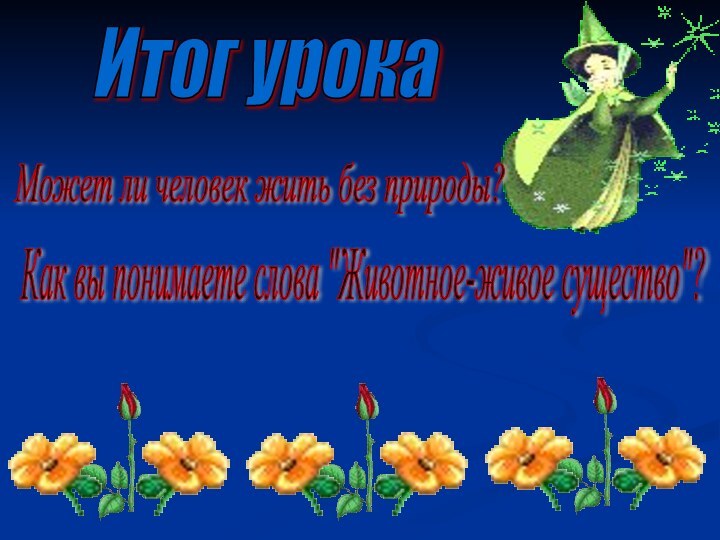 Итог урока

Может ли человек жить без природы?

Как вы понимаете слова "Животное-живое существо"?